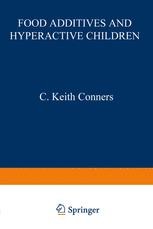 FOOD ADDITIVES AND HYPERACTIVE CHILDREN

C. Keith Conners

Springer